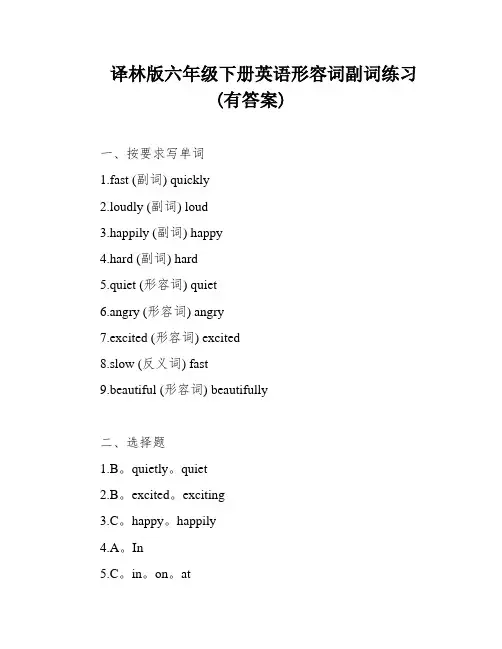 译林版六年级下册英语形容词副词练习
(有答案)

一、按要求写单词

1.fast (副词) quickly

2.loudly (副词) loud

3.happily (副词) happy

4.hard (副词) hard

5.quiet (形容词) quiet

6.angry (形容词) angry

7.excited (形容词) excited

8.slow (反义词) fast

9.beautiful (形容词) beautifully

二、选择题

1.B。quietly。quiet

2.B。excited。exciting

3.C。happy。happily

4.A。In

5.C。in。on。at